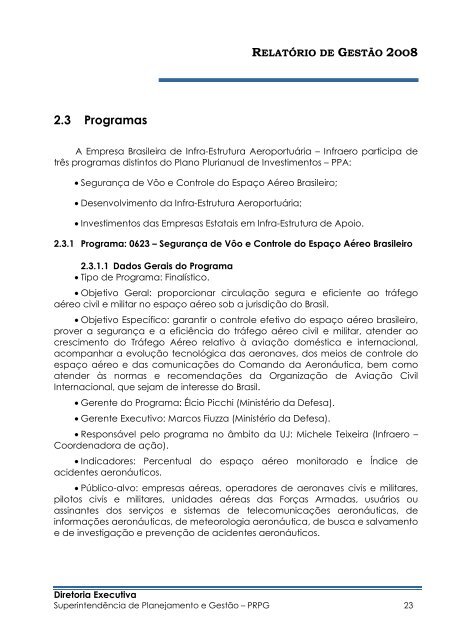 RELATÓRIO DE GESTÃO 2008

2.3 Programas

A Empresa Brasileira de Infra-Estrutura Aeroportuária – Infraero participa de três programas distintos do Plano Plurianual de Investimentos – PPA:

• Segurança de Vôo e Controle do Espaço Aéreo Brasileiro;

• Desenvolvimento da Infra-Estrutura Aeroportuária;

• Investimentos das Empresas Estatais em Infra-Estrutura de Apoio.

2.3.1 Programa: 0623 – Segurança de Vôo e Controle do Espaço Aéreo Brasileiro

2.3.1.1 Dados Gerais do Programa

• Tipo de Programa: Finalístico.

• Objetivo Geral: proporcionar circulação segura e eficiente ao tráfego aéreo civil e militar no espaço aéreo sob a jurisdição do Brasil.

• Objetivo Específico: garantir o controle efetivo do espaço aéreo brasileiro, prover a segurança e a eficiência do tráfego aéreo civil e militar, atender ao crescimento do Tráfego Aéreo relativo à aviação doméstica e internacional, acompanhar a evolução tecnológica das aeronaves, dos meios de controle do espaço aéreo e das comunicações do Comando da Aeronáutica, bem como atender às normas e recomendações da Organização de Aviação Civil Internacional, que sejam de interesse do Brasil.

• Gerente do Programa: Élcio Picchi (Ministério da Defesa).

• Gerente Executivo: Marcos Fiuzza (Ministério da Defesa).

• Responsável pelo programa no âmbito da UJ: Michele Teixeira (Infraero – Coordenadora de ação).

• Indicadores: Percentual do espaço aéreo monitorado e Índice de acidentes aeronáuticos.

• Público-alvo: empresas aéreas, operadores de aeronaves civis e militares, pilotos civis e militares, unidades aéreas das Forças Armadas, usuários ou assinantes dos serviços e sistemas de telecomunicações aeronáuticas, de informações aeronáuticas, de meteorologia aeronáutica, de busca e salvamento e de investigação e prevenção de acidentes aeronáuticos.

Diretoria Executiva
Superintendência de Planejamento e Gestão – PRPG 23